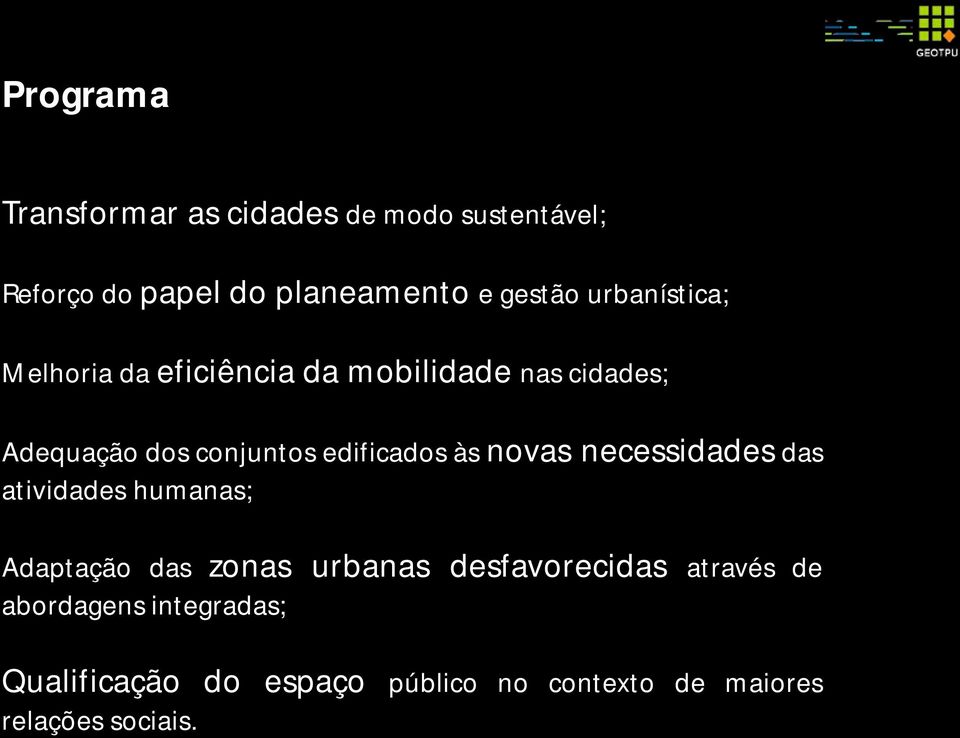 GEOTPU

Programa

Transformar as cidades de modo sustentável;

Reforço do papel do planeamento e gestão urbanística;

Melhoria da eficiência da mobilidade nas cidades;

Adequação dos conjuntos edificados às novas necessidades das atividades humanas;

Adaptação das zonas urbanas desfavorecidas através de abordagens integradas;

Qualificação do espaço público no contexto de maiores relações sociais.